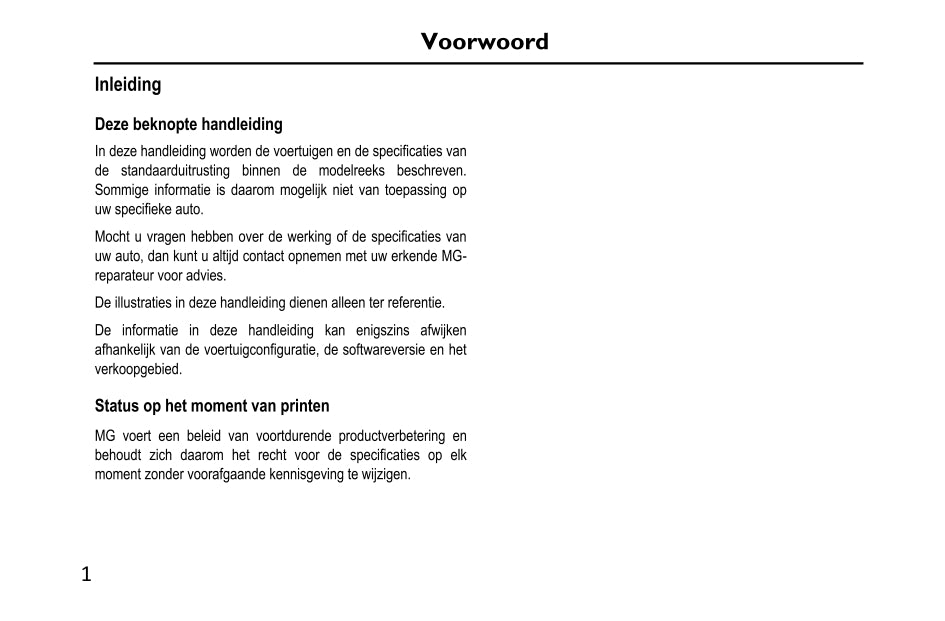 Voorwoord

Inleiding

Deze beknopte handleiding

In deze handleiding worden de voertuigen en de specificaties van de standaarduitrusting binnen de modelreeks beschreven. Sommige informatie is daarom mogelijk niet van toepassing op uw specifieke auto.

Mocht u vragen hebben over de werking of de specificaties van uw auto, dan kunt u altijd contact opnemen met uw erkende MG-reparateur voor advies.

De illustraties in deze handleiding dienen alleen ter referentie.

De informatie in deze handleiding kan enigszins afwijken afhankelijk van de voertuigconfiguratie, de softwareversie en het verkoopgebied.

Status op het moment van printen

MG voert een beleid van voortdurende productverbetering en behoudt zich daarom het recht voor de specificaties op elk moment zonder voorafgaande kennisgeving te wijzigen.

1